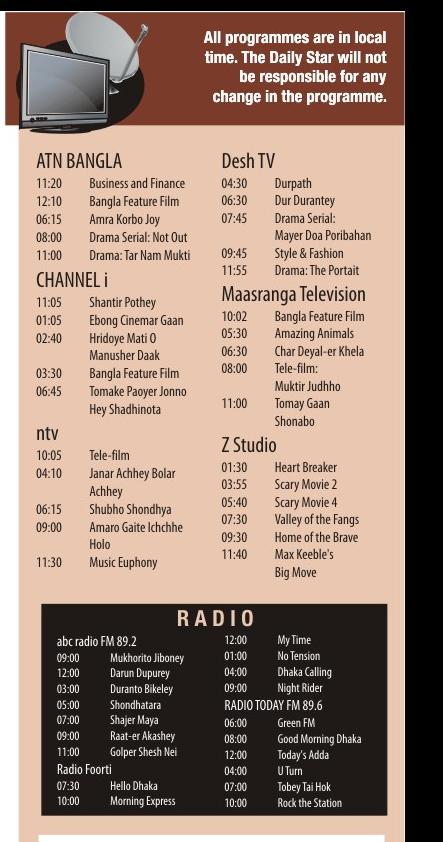 All programmes are in local time. The Daily Star will not be responsible for any change in the programme.

ATN BANGLA
11:20 Business and Finance
12:10 Bangla Feature Film
06:15 Amra Korbo Joy
08:00 Drama Serial: Not Out
11:00 Drama: Tar Nam Mukti

CHANNEL i
11:05 Shantir Pothey
01:05 Ebong Cinemar Gaan
02:40 Hridoye Mati O Manusher Daak
03:30 Bangla Feature Film
06:45 Tomake Paoyer Jonno Hey Shadhinota

ntv
10:05 Tele-film
04:10 Janar Achhey Bolar Achhey
06:15 Shubho Shondhya
09:00 Amaro Gaite Ichchhe Holo
11:30 Music Euphony

Desh TV
04:30 Durpath
06:30 Dur Durantey
07:45 Drama Serial: Mayer Doa Poribahan
09:45 Style & Fashion
11:55 Drama: The Portait

Maasranga Television
10:02 Bangla Feature Film
05:30 Amazing Animals
06:30 Char Deyal-er Khela
08:00 Tele-film: Muktir Judhho
11:00 Tomay Gaan Shonabo

Z Studio
01:30 Heart Breaker
03:55 Scary Movie 2
05:40 Scary Movie 4
07:30 Valley of the Fangs
09:30 Home of the Brave
11:40 Max Keeble's Big Move

RADIO

abc radio FM 89.2
09:00 Mukhorito Jiboney
12:00 Darun Dupurey
03:00 Duranto Bikeley
05:00 Shondhatara
07:00 Shajer Maya
09:00 Raat-er Akashey
11:00 Golper Shesh Nei

Radio Foorti
07:30 Hello Dhaka
10:00 Morning Express
12:00 My Time
01:00 No Tension
04:00 Dhaka Calling
09:00 Night Rider

RADIO TODAY FM 89.6
06:00 Green FM
08:00 Good Morning Dhaka
12:00 Today's Adda
04:00 U Turn
07:00 Tobey Tai Hok
10:00 Rock the Station